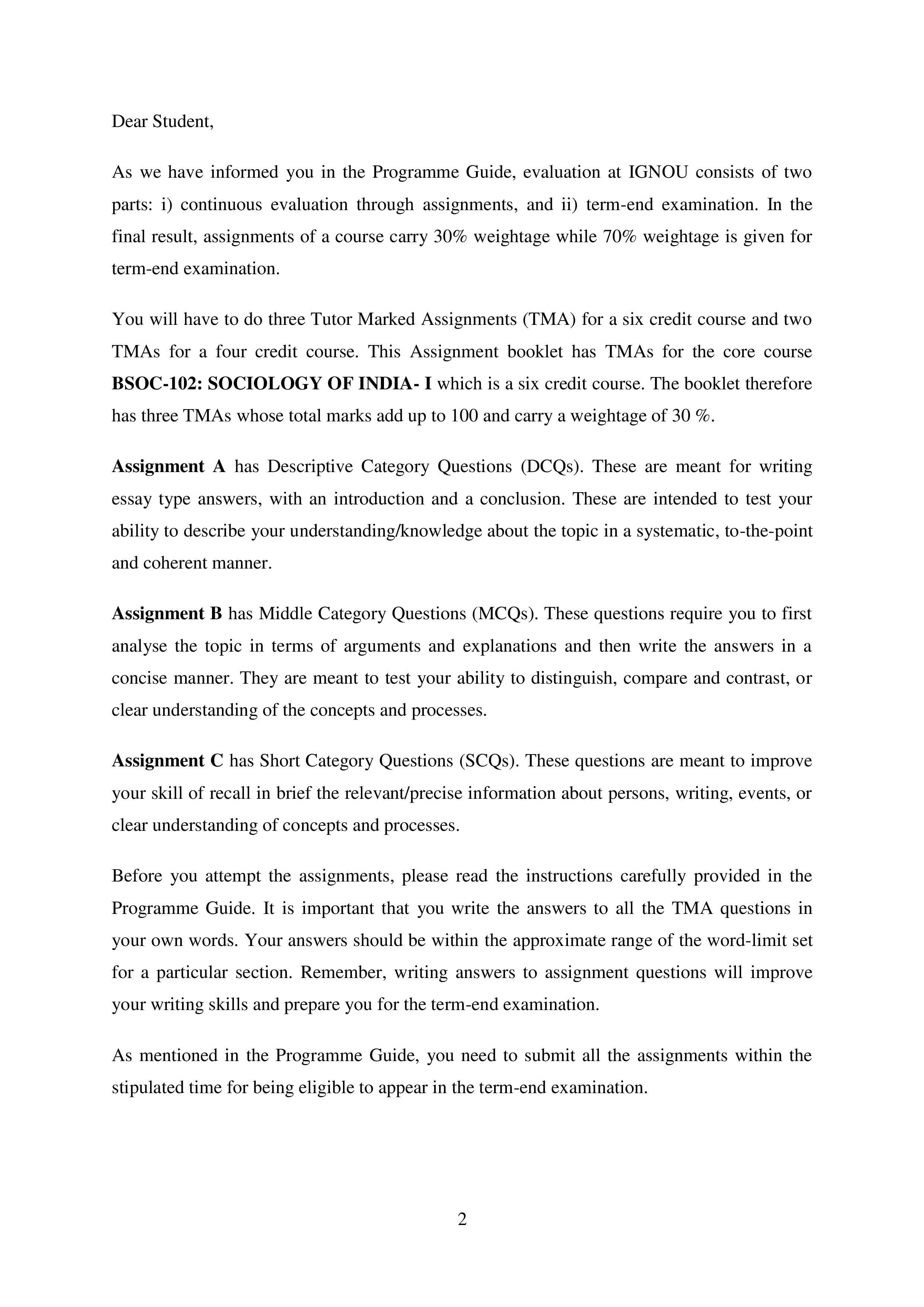 Dear Student,

As we have informed you in the Programme Guide, evaluation at IGNOU consists of two parts: i) continuous evaluation through assignments, and ii) term-end examination. In the final result, assignments of a course carry 30% weightage while 70% weightage is given for term-end examination.

You will have to do three Tutor Marked Assignments (TMA) for a six credit course and two TMAs for a four credit course. This Assignment booklet has TMAs for the core course BSOC-102: SOCIOLOGY OF INDIA- I which is a six credit course. The booklet therefore has three TMAs whose total marks add up to 100 and carry a weightage of 30 %.

Assignment A has Descriptive Category Questions (DCQs). These are meant for writing essay type answers, with an introduction and a conclusion. These are intended to test your ability to describe your understanding/knowledge about the topic in a systematic, to-the-point and coherent manner.

Assignment B has Middle Category Questions (MCQs). These questions require you to first analyse the topic in terms of arguments and explanations and then write the answers in a concise manner. They are meant to test your ability to distinguish, compare and contrast, or clear understanding of the concepts and processes.

Assignment C has Short Category Questions (SCQs). These questions are meant to improve your skill of recall in brief the relevant/precise information about persons, writing, events, or clear understanding of concepts and processes.

Before you attempt the assignments, please read the instructions carefully provided in the Programme Guide. It is important that you write the answers to all the TMA questions in your own words. Your answers should be within the approximate range of the word-limit set for a particular section. Remember, writing answers to assignment questions will improve your writing skills and prepare you for the term-end examination.

As mentioned in the Programme Guide, you need to submit all the assignments within the stipulated time for being eligible to appear in the term-end examination.

2